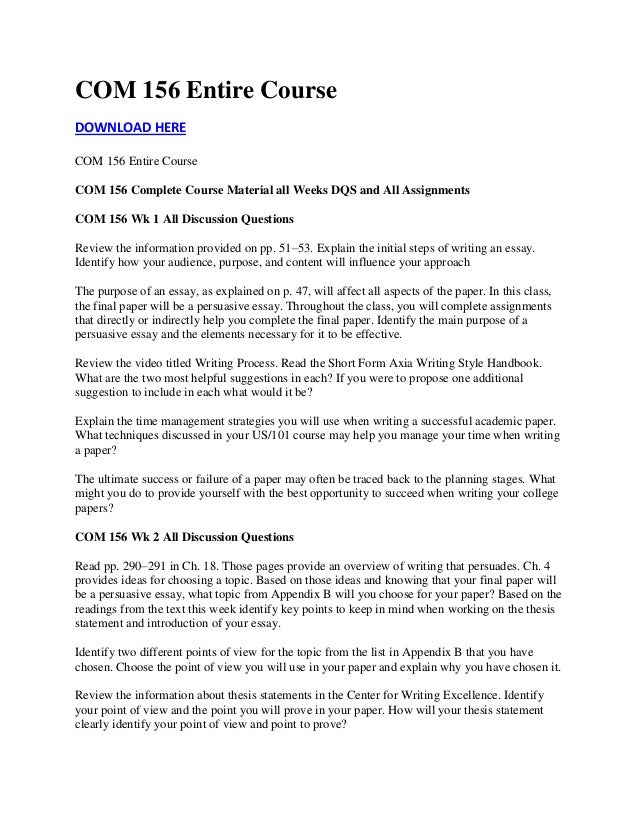 COM 156 Entire Course

DOWNLOAD HERE

COM 156 Entire Course

COM 156 Complete Course Material all Weeks DQS and All Assignments

COM 156 Wk 1 All Discussion Questions

Review the information provided on pp. 51–53. Explain the initial steps of writing an essay. Identify how your audience, purpose, and content will influence your approach

The purpose of an essay, as explained on p. 47, will affect all aspects of the paper. In this class, the final paper will be a persuasive essay. Throughout the class, you will complete assignments that directly or indirectly help you complete the final paper. Identify the main purpose of a persuasive essay and the elements necessary for it to be effective.

Review the video titled Writing Process. Read the Short Form Axia Writing Style Handbook. What are the two most helpful suggestions in each? If you were to propose one additional suggestion to include in each what would it be?

Explain the time management strategies you will use when writing a successful academic paper. What techniques discussed in your US/101 course may help you manage your time when writing a paper?

The ultimate success or failure of a paper may often be traced back to the planning stages. What might you do to provide yourself with the best opportunity to succeed when writing your college papers?

COM 156 Wk 2 All Discussion Questions

Read pp. 290–291 in Ch. 18. Those pages provide an overview of writing that persuades. Ch. 4 provides ideas for choosing a topic. Based on those ideas and knowing that your final paper will be a persuasive essay, what topic from Appendix B will you choose for your paper? Based on the readings from the text this week identify key points to keep in mind when working on the thesis statement and introduction of your essay.

Identify two different points of view for the topic from the list in Appendix B that you have chosen. Choose the point of view you will use in your paper and explain why you have chosen it.

Review the information about thesis statements in the Center for Writing Excellence. Identify your point of view and the point you will prove in your paper. How will your thesis statement clearly identify your point of view and point to prove?